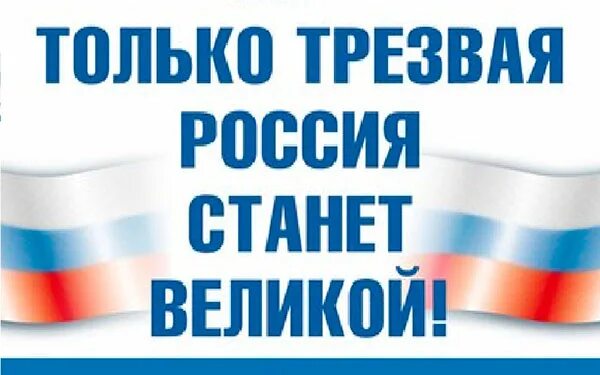 ТОЛЬКО ТРЕЗВАЯ РОССИЯ СТАНЕТ ВЕЛИКОЙ!